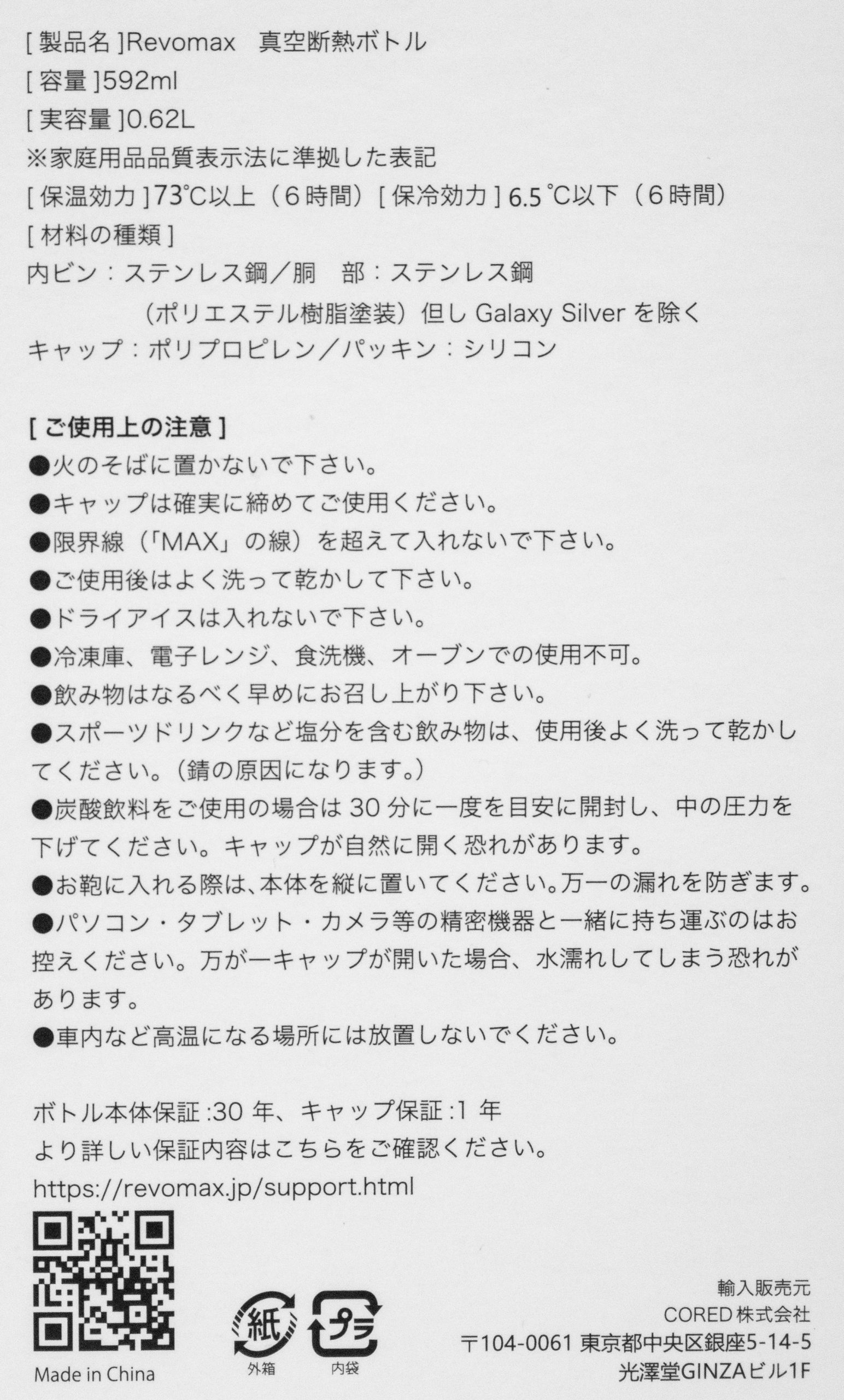 [ 製品名 ]Revomax　真空断熱ボトル
[ 容量 ]592ml
[ 実容量 ]0.62L
※家庭用品品質表示法に準拠した表記
[ 保温効力 ]73℃以上（６時間）[ 保冷効力 ] 6.5 ℃以下（６時間）
[ 材料の種類 ]
内ビン：ステンレス鋼／胴　部：ステンレス鋼
（ポリエステル樹脂塗装）但し Galaxy Silver を除く
キャップ：ポリプロピレン／パッキン：シリコン

[ ご使用上の注意 ]
●火のそばに置かないで下さい。
●キャップは確実に締めてご使用ください。
●限界線（「MAX」の線）を超えて入れないで下さい。
●ご使用後はよく洗って乾かして下さい。
●ドライアイスは入れないで下さい。
●冷凍庫、電子レンジ、食洗機、オーブンでの使用不可。
●飲み物はなるべく早めにお召し上がり下さい。
●スポーツドリンクなど塩分を含む飲み物は、使用後よく洗って乾かしてください。(錆の原因になります。)
●炭酸飲料をご使用の場合は 30 分に一度を目安に開封し、中の圧力を下げてください。キャップが自然に開く恐れがあります。
●お鞄に入れる際は、本体を縦に置いてください。万一の漏れを防ぎます。
●パソコン・タブレット・カメラ等の精密機器と一緒に持ち運ぶのはお控えください。万が一キャップが開いた場合、水濡れしてしまう恐れがあります。
●車内など高温になる場所には放置しないでください。

ボトル本体保証 :30 年、キャップ保証 :1 年
より詳しい保証内容はこちらをご確認ください。
https://revomax.jp/support.html

Made in China

紙
外箱
プラ
内袋

輸入販売元
CORED 株式会社
〒104-0061 東京都中央区銀座5-14-5
光澤堂GINZAビル1F